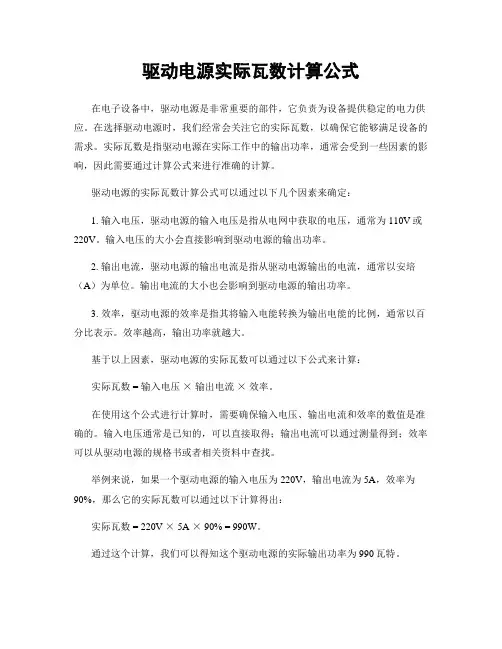 驱动电源实际瓦数计算公式

在电子设备中，驱动电源是非常重要的部件，它负责为设备提供稳定的电力供应。在选择驱动电源时，我们经常会关注它的实际瓦数，以确保它能够满足设备的需求。实际瓦数是指驱动电源在实际工作中的输出功率，通常会受到一些因素的影响，因此需要通过计算公式来进行准确的计算。

驱动电源的实际瓦数计算公式可以通过以下几个因素来确定：

1. 输入电压，驱动电源的输入电压是指从电网中获取的电压，通常为110V或220V。输入电压的大小会直接影响到驱动电源的输出功率。

2. 输出电流，驱动电源的输出电流是指从驱动电源输出的电流，通常以安培（A）为单位。输出电流的大小也会影响到驱动电源的输出功率。

3. 效率，驱动电源的效率是指其将输入电能转换为输出电能的比例，通常以百分比表示。效率越高，输出功率就越大。

基于以上因素，驱动电源的实际瓦数可以通过以下公式来计算：

实际瓦数 = 输入电压 × 输出电流 × 效率。

在使用这个公式进行计算时，需要确保输入电压、输出电流和效率的数值是准确的。输入电压通常是已知的，可以直接取得；输出电流可以通过测量得到；效率可以从驱动电源的规格书或者相关资料中查找。

举例来说，如果一个驱动电源的输入电压为220V，输出电流为5A，效率为90%，那么它的实际瓦数可以通过以下计算得出：

实际瓦数 = 220V × 5A × 90% = 990W。

通过这个计算，我们可以得知这个驱动电源的实际输出功率为990瓦特。